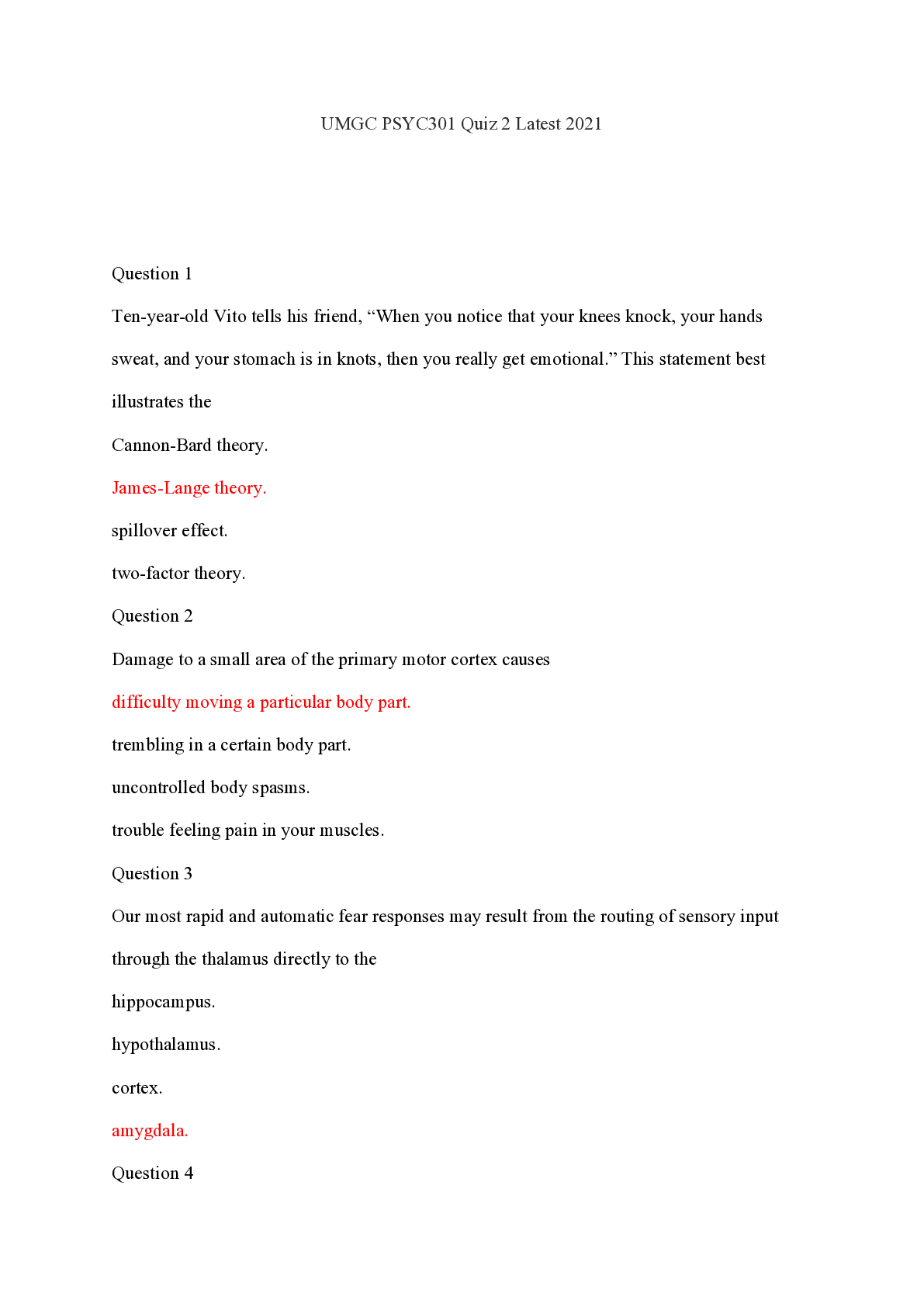 UMGC PSYC301 Quiz 2 Latest 2021

Question 1

Ten-year-old Vito tells his friend, “When you notice that your knees knock, your hands sweat, and your stomach is in knots, then you really get emotional.” This statement best illustrates the

Cannon-Bard theory.

James-Lange theory.

spillover effect.

two-factor theory.

Question 2

Damage to a small area of the primary motor cortex causes

difficulty moving a particular body part.

trembling in a certain body part.

uncontrolled body spasms.

trouble feeling pain in your muscles.

Question 3

Our most rapid and automatic fear responses may result from the routing of sensory input through the thalamus directly to the

hippocampus.

hypothalamus.

cortex.

amygdala.

Question 4